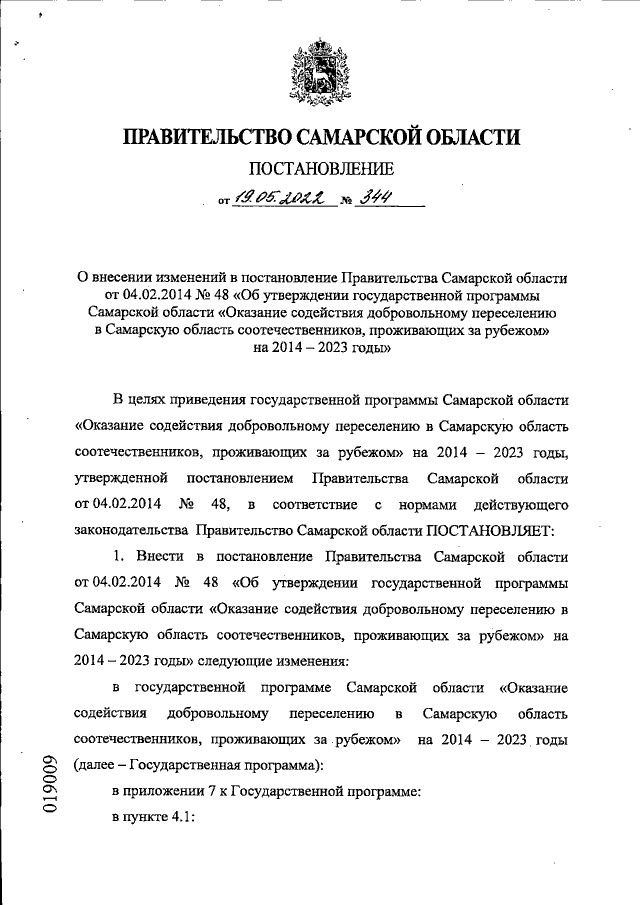 ПРАВИТЕЛЬСТВО САМАРСКОЙ ОБЛАСТИ

ПОСТАНОВЛЕНИЕ

от 19.05.2022 № 344

О внесении изменений в постановление Правительства Самарской области от 04.02.2014 № 48 «Об утверждении государственной программы Самарской области «Оказание содействия добровольному переселению в Самарскую область соотечественников, проживающих за рубежом» на 2014 – 2023 годы»

В целях приведения государственной программы Самарской области «Оказание содействия добровольному переселению в Самарскую область соотечественников, проживающих за рубежом» на 2014 – 2023 годы, утвержденной постановлением Правительства Самарской области от 04.02.2014 № 48, в соответствие с нормами действующего законодательства Правительство Самарской области ПОСТАНОВЛЯЕТ:

1. Внести в постановление Правительства Самарской области от 04.02.2014 № 48 «Об утверждении государственной программы Самарской области «Оказание содействия добровольному переселению в Самарскую область соотечественников, проживающих за рубежом» на 2014 – 2023 годы» следующие изменения:

в государственной программе Самарской области «Оказание содействия добровольному переселению в Самарскую область соотечественников, проживающих за рубежом» на 2014 – 2023 годы (далее – Государственная программа):

в приложении 7 к Государственной программе:

в пункте 4.1:

019009